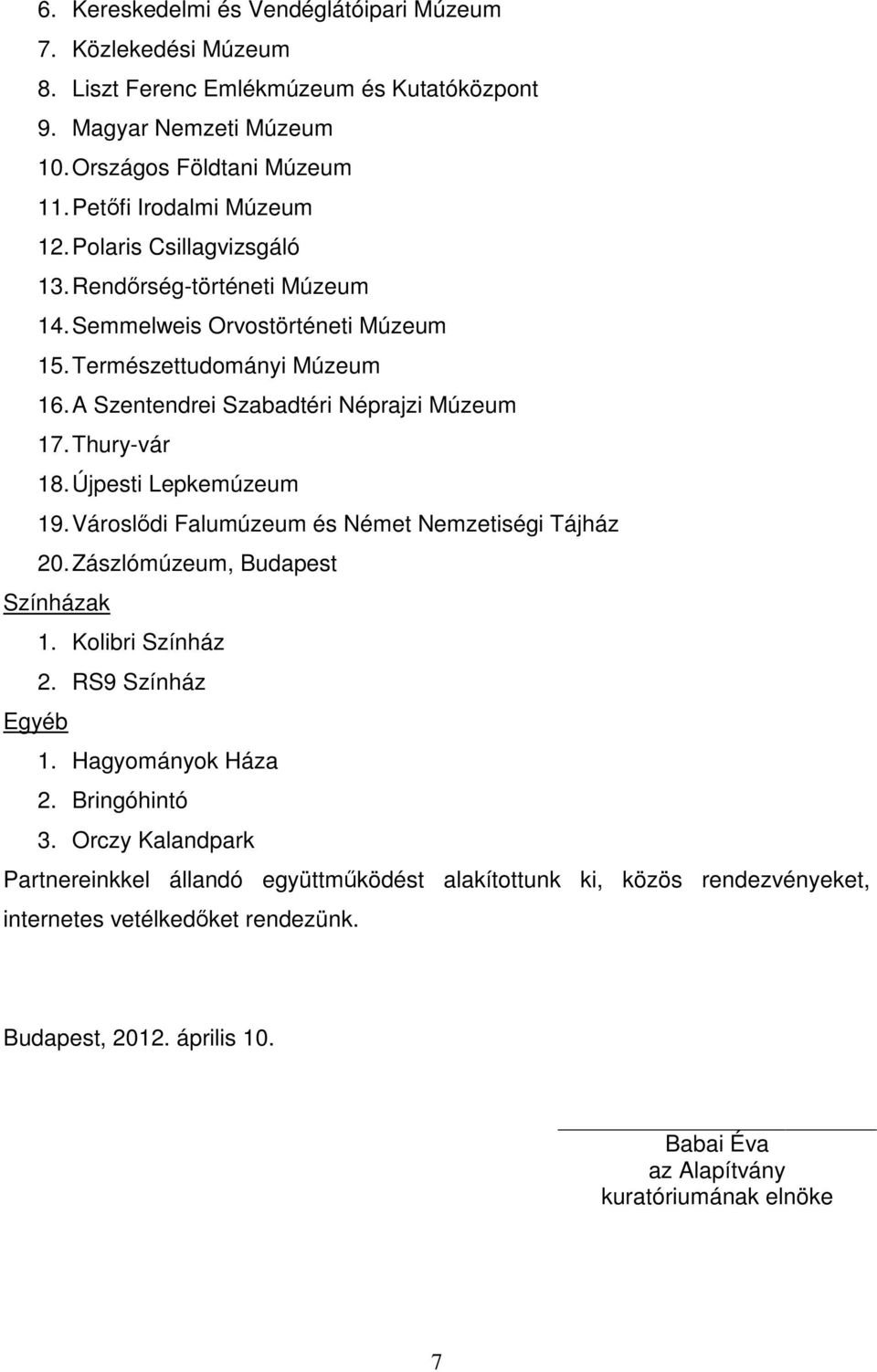 6. Kereskedelmi és Vendéglátóipari Múzeum
7. Közlekedési Múzeum
8. Liszt Ferenc Emlékmúzeum és Kutatóközpont
9. Magyar Nemzeti Múzeum
10. Országos Földtani Múzeum
11. Petőfi Irodalmi Múzeum
12. Polaris Csillagvizsgáló
13. Rendőrség-történeti Múzeum
14. Semmelweis Orvostörténeti Múzeum
15. Természettudományi Múzeum
16. A Szentendrei Szabadtéri Néprajzi Múzeum
17. Thury-vár
18. Újpesti Lepkemúzeum
19. Városlődi Falumúzeum és Német Nemzetiségi Tájház
20. Zászlómúzeum, Budapest

Színházak
1. Kolibri Színház
2. RS9 Színház

Egyéb
1. Hagyományok Háza
2. Bringóhintó
3. Orczy Kalandpark

Partnereinkkel állandó együttműködést alakítottunk ki, közös rendezvényeket, internetes vetélkedőket rendezünk.

Budapest, 2012. április 10.

Babai Éva
az Alapítvány
kuratóriumának elnöke

7